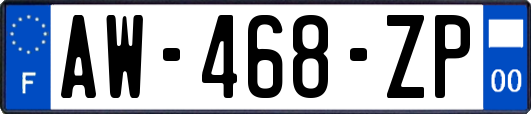 F
AW-468-ZP
00